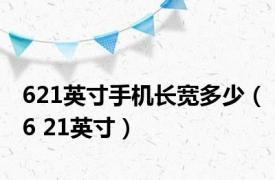 621英寸手机长宽多少（6 21英寸）